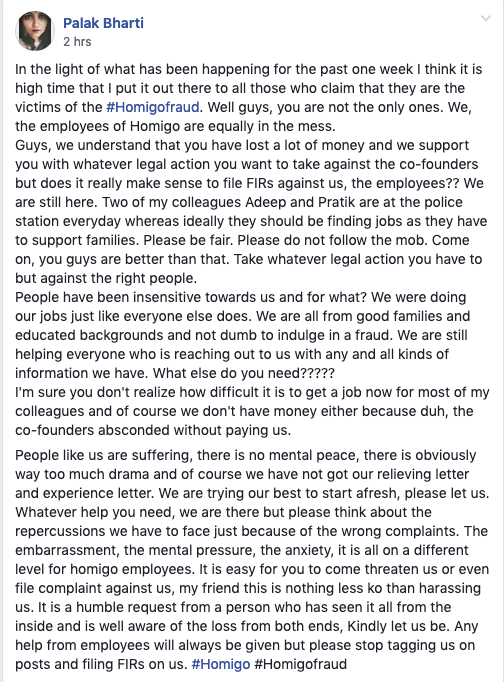 Palak Bharti
2 hrs

In the light of what has been happening for the past one week I think it is high time that I put it out there to all those who claim that they are the victims of the #Homigofraud. Well guys, you are not the only ones. We, the employees of Homigo are equally in the mess.
Guys, we understand that you have lost a lot of money and we support you with whatever legal action you want to take against the co-founders but does it really make sense to file FIRs against us, the employees?? We are still here. Two of my colleagues Adeep and Pratik are at the police station everyday whereas ideally they should be finding jobs as they have to support families. Please be fair. Please do not follow the mob. Come on, you guys are better than that. Take whatever legal action you have to but against the right people.
People have been insensitive towards us and for what? We were doing our jobs just like everyone else does. We are all from good families and educated backgrounds and not dumb to indulge in a fraud. We are still helping everyone who is reaching out to us with any and all kinds of information we have. What else do you need?????
I'm sure you don't realize how difficult it is to get a job now for most of my colleagues and of course we don't have money either because duh, the co-founders absconded without paying us.

People like us are suffering, there is no mental peace, there is obviously way too much drama and of course we have not got our relieving letter and experience letter. We are trying our best to start afresh, please let us. Whatever help you need, we are there but please think about the repercussions we have to face just because of the wrong complaints. The embarrassment, the mental pressure, the anxiety, it is all on a different level for homigo employees. It is easy for you to come threaten us or even file complaint against us, my friend this is nothing less ko than harassing us. It is a humble request from a person who has seen it all from the inside and is well aware of the loss from both ends, Kindly let us be. Any help from employees will always be given but please stop tagging us on posts and filing FIRs on us. #Homigo #Homigofraud